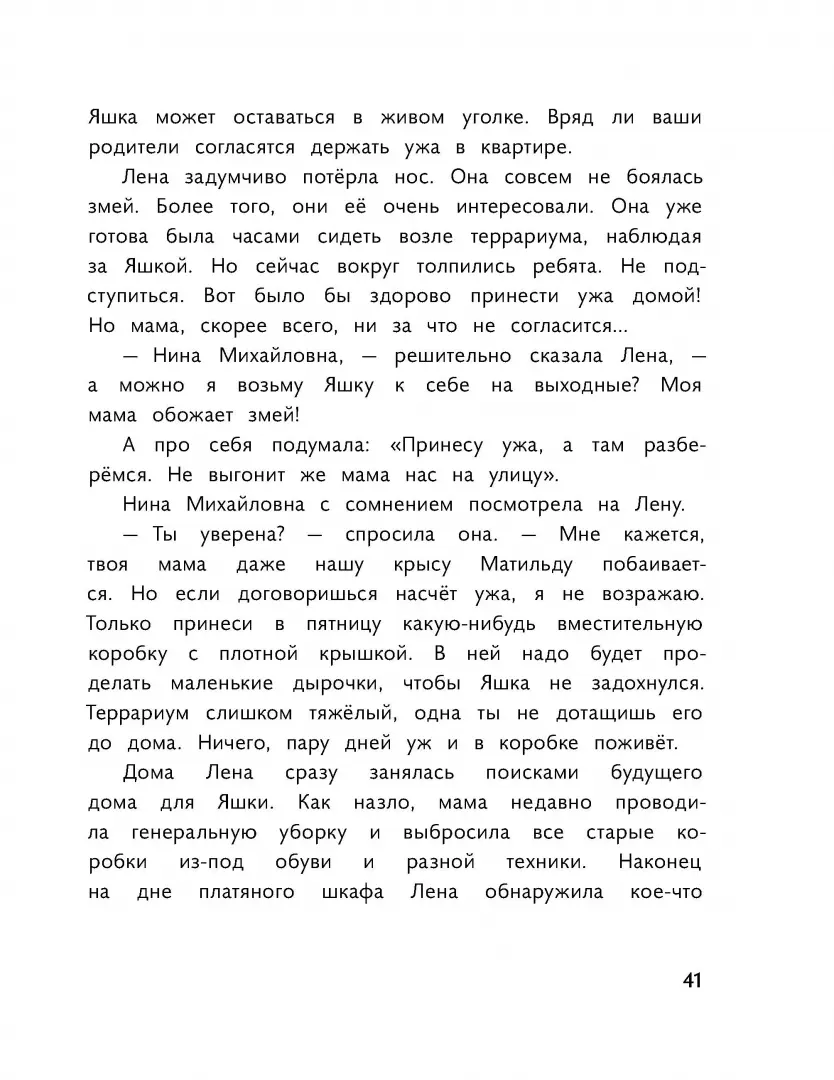 Яшка может оставаться в живом уголке. Вряд ли ваши родители согласятся держать ужа в квартире.

Лена задумчиво потёрла нос. Она совсем не боялась змей. Более того, они её очень интересовали. Она уже готова была часами сидеть возле террариума, наблюдая за Яшкой. Но сейчас вокруг толпились ребята. Не подступиться. Вот было бы здорово принести ужа домой! Но мама, скорее всего, ни за что не согласится...

— Нина Михайловна, — решительно сказала Лена, — а можно я возьму Яшку к себе на выходные? Моя мама обожает змей!

А про себя подумала: «Принесу ужа, а там разберёмся. Не выгонит же мама нас на улицу».

Нина Михайловна с сомнением посмотрела на Лену.

— Ты уверена? — спросила она. — Мне кажется, твоя мама даже нашу крысу Матильду побаивается. Но если договоришься насчёт ужа, я не возражаю. Только принеси в пятницу какую-нибудь вместительную коробку с плотной крышкой. В ней надо будет проделать маленькие дырочки, чтобы Яшка не задохнулся. Террариум слишком тяжёлый, одна ты не дотащишь его до дома. Ничего, пару дней уж и в коробке поживёт.

Дома Лена сразу занялась поисками будущего дома для Яшки. Как назло, мама недавно проводила генеральную уборку и выбросила все старые коробки из-под обуви и разной техники. Наконец на дне платяного шкафа Лена обнаружила кое-что

41